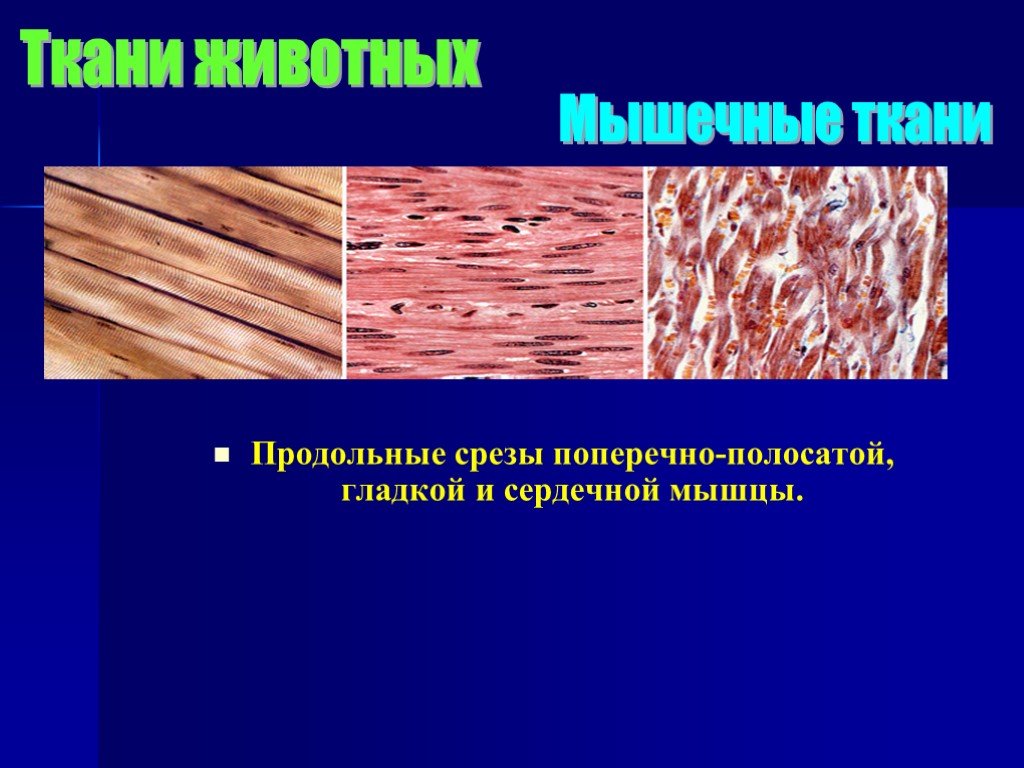 Ткани животных

Мышечные ткани

Продольные срезы поперечно-полосатой, гладкой и сердечной мышцы.